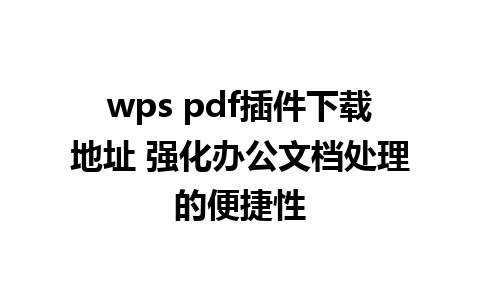 wps pdf插件下载地址 强化办公文档处理的便捷性